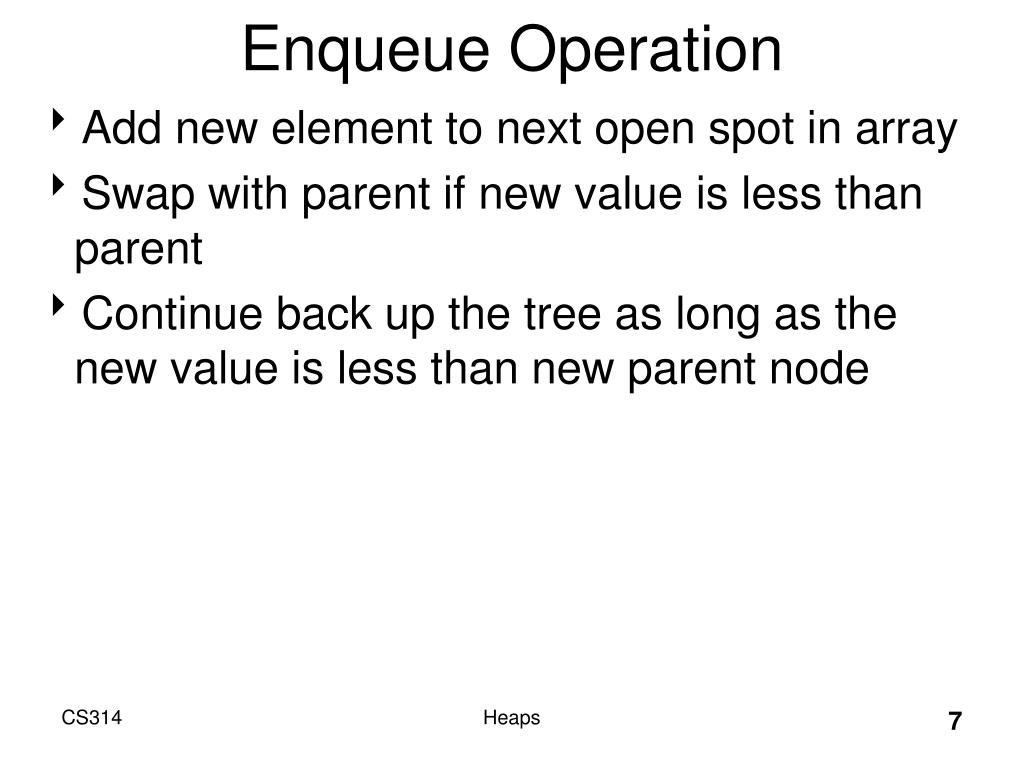 Enqueue Operation

‣ Add new element to next open spot in array
‣ Swap with parent if new value is less than parent
‣ Continue back up the tree as long as the new value is less than new parent node

CS314

Heaps

7